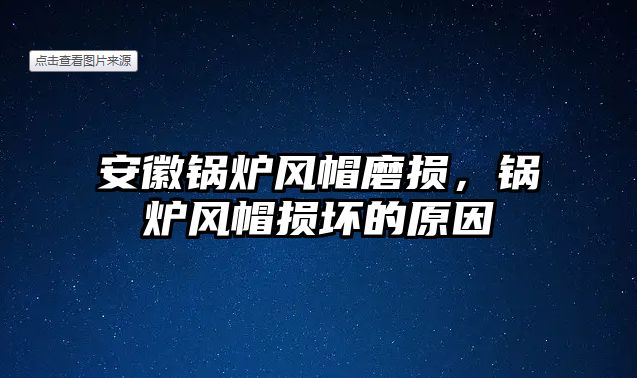 点击查看图片来源

安徽锅炉风帽磨损，锅炉风帽损坏的原因